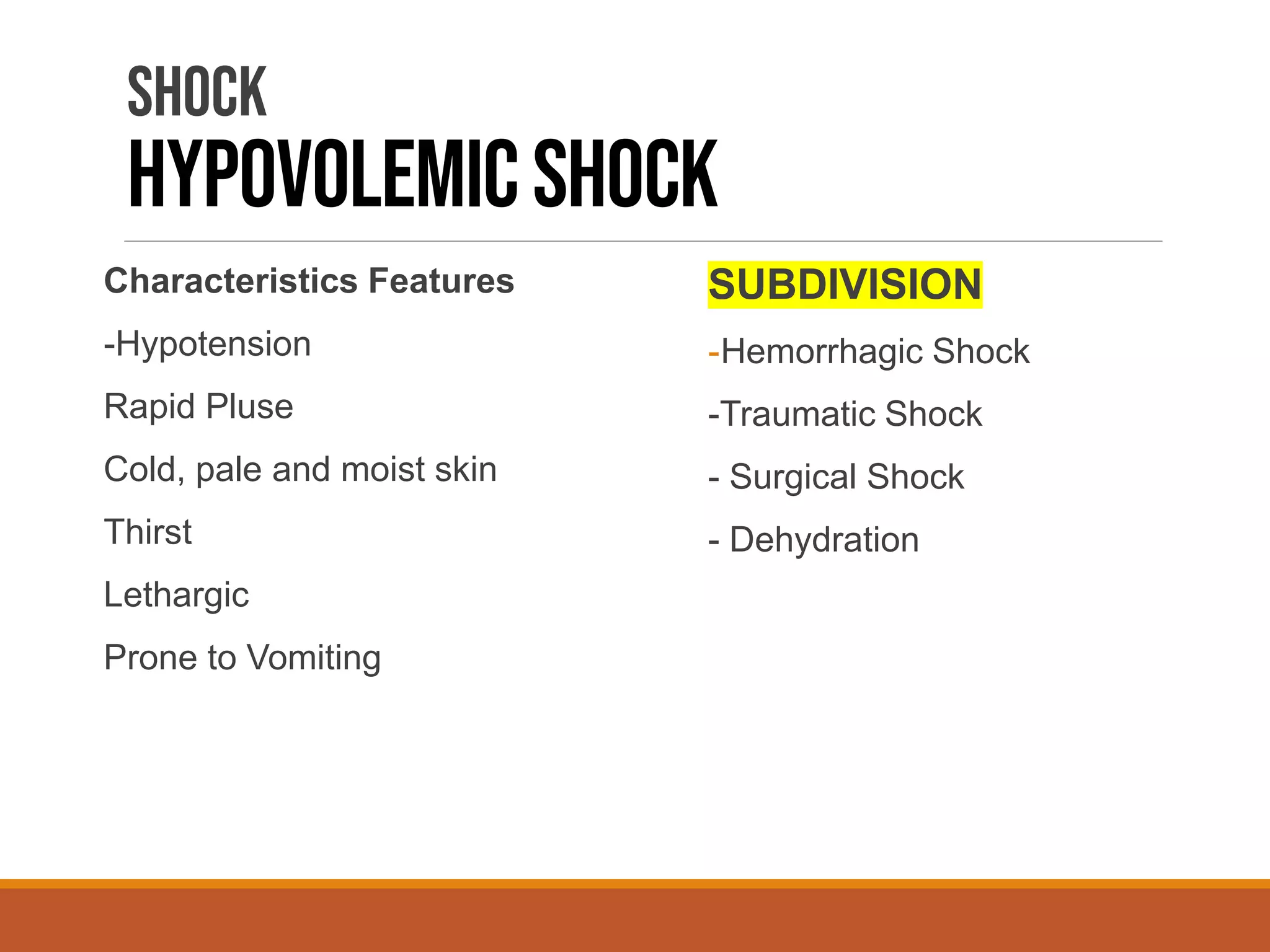 SHOCK
HYPOVOLEMIC SHOCK

Characteristics Features

-Hypotension

Rapid Pluse

Cold, pale and moist skin

Thirst

Lethargic

Prone to Vomiting

SUBDIVISION

-Hemorrhagic Shock

-Traumatic Shock

- Surgical Shock

- Dehydration